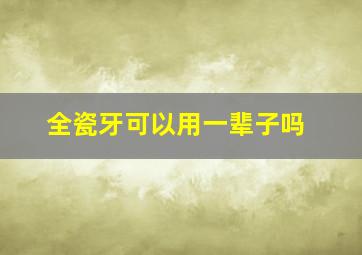 全瓷牙可以用一辈子吗